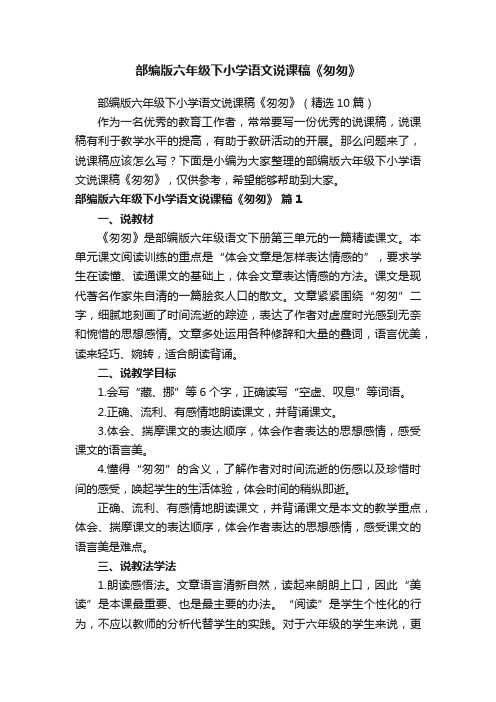 部编版六年级下小学语文说课稿《匆匆》

部编版六年级下小学语文说课稿《匆匆》（精选10篇）

作为一名优秀的教育工作者，常常要写一份优秀的说课稿，说课稿有利于教学水平的提高，有助于教研活动的开展。那么问题来了，说课稿应该怎么写？下面是小编为大家整理的部编版六年级下小学语文说课稿《匆匆》，仅供参考，希望能够帮助到大家。

部编版六年级下小学语文说课稿《匆匆》 篇1

一、说教材

《匆匆》是部编版六年级语文下册第三单元的一篇精读课文。本单元课文阅读训练的重点是“体会文章是怎样表达情感的”，要求学生在读懂、读通课文的基础上，体会文章表达情感的方法。课文是现代著名作家朱自清的一篇脍炙人口的散文。文章紧紧围绕“匆匆”二字，细腻地刻画了时间流逝的踪迹，表达了作者对虚度时光感到无奈和惋惜的思想感情。文章多处运用各种修辞和大量的叠词，语言优美，读来轻巧、婉转，适合朗读背诵。

二、说教学目标

1.会写“藏、挪”等6个字，正确读写“空虚、叹息”等词语。

2.正确、流利、有感情地朗读课文，并背诵课文。

3.体会、揣摩课文的表达顺序，体会作者表达的思想感情，感受课文的语言美。

4.懂得“匆匆”的含义，了解作者对时间流逝的伤感以及珍惜时间的感受，唤起学生的生活体验，体会时间的稍纵即逝。

正确、流利、有感情地朗读课文，并背诵课文是本文的教学重点，体会、揣摩课文的表达顺序，体会作者表达的思想感情，感受课文的语言美是难点。

三、说教法学法

1.朗读感悟法。文章语言清新自然，读起来朗朗上口，因此“美读”是本课最重要、也是最主要的办法。“阅读”是学生个性化的行为，不应以教师的分析代替学生的实践。对于六年级的学生来说，更